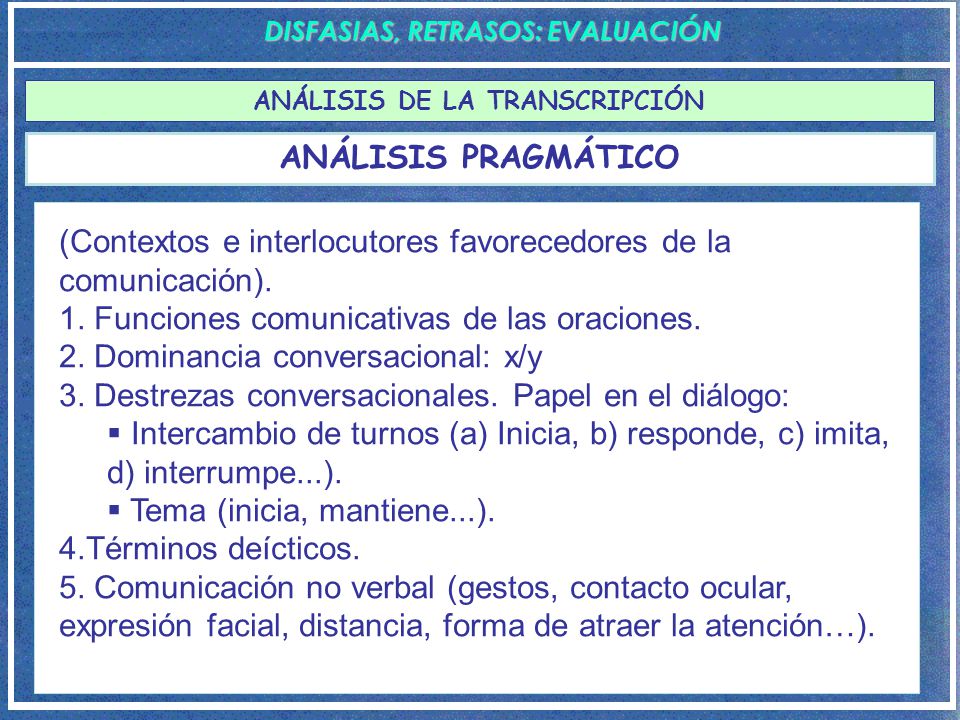 DISFASIAS, RETRASOS: EVALUACIÓN

ANÁLISIS DE LA TRANSCRIPCIÓN

ANÁLISIS PRAGMÁTICO

(Contextos e interlocutores favorecedores de la comunicación).
1. Funciones comunicativas de las oraciones.
2. Dominancia conversacional: x/y
3. Destrezas conversacionales. Papel en el diálogo:
▪ Intercambio de turnos (a) Inicia, b) responde, c) imita, d) interrumpe...).
▪ Tema (inicia, mantiene...).
4.Términos deícticos.
5. Comunicación no verbal (gestos, contacto ocular, expresión facial, distancia, forma de atraer la atención…).